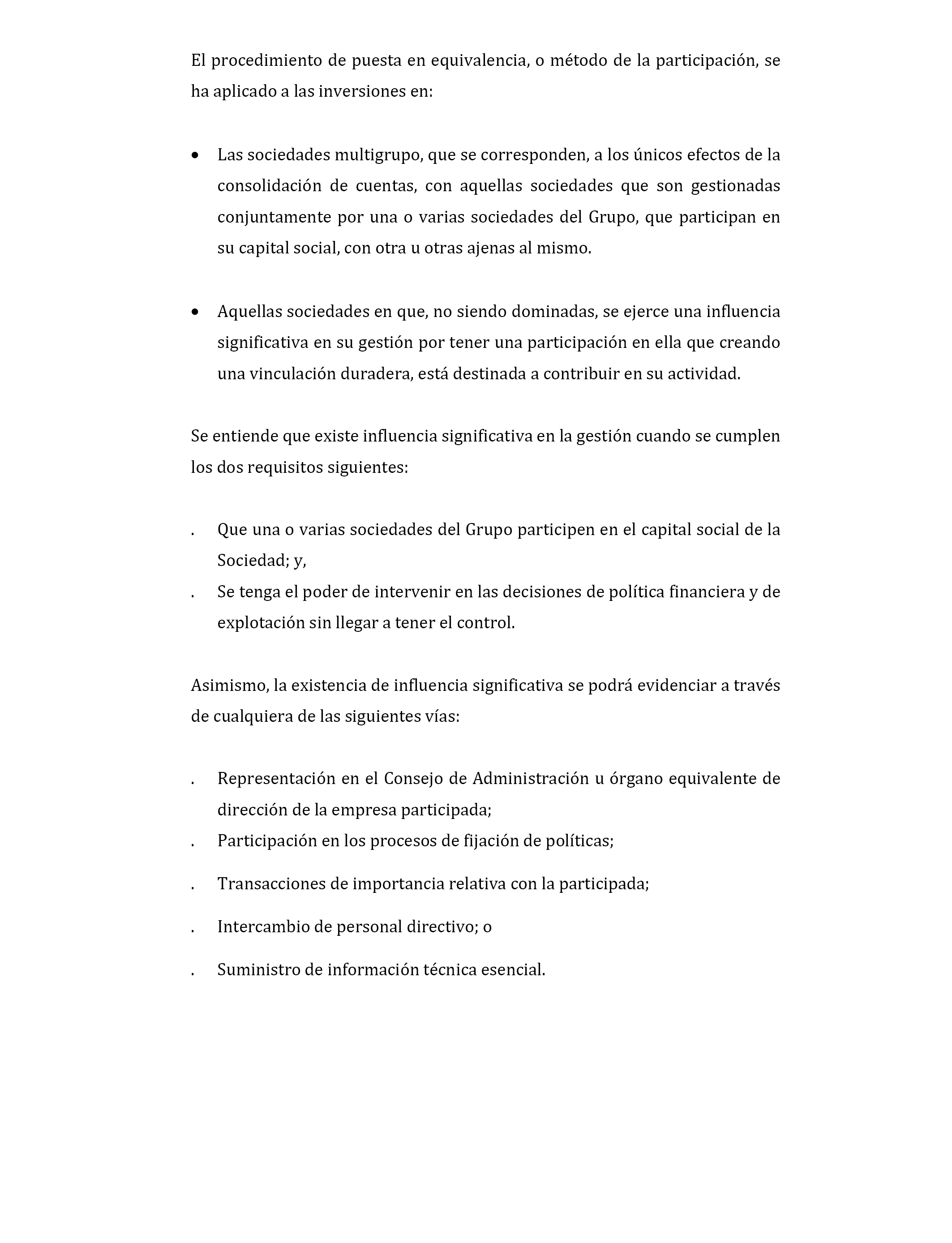 El procedimiento de puesta en equivalencia, o método de la participación, se ha aplicado a las inversiones en:

• Las sociedades multigrupo, que se corresponden, a los únicos efectos de la consolidación de cuentas, con aquellas sociedades que son gestionadas conjuntamente por una o varias sociedades del Grupo, que participan en su capital social, con otra u otras ajenas al mismo.

• Aquellas sociedades en que, no siendo dominadas, se ejerce una influencia significativa en su gestión por tener una participación en ella que creando una vinculación duradera, está destinada a contribuir en su actividad.

Se entiende que existe influencia significativa en la gestión cuando se cumplen los dos requisitos siguientes:

. Que una o varias sociedades del Grupo participen en el capital social de la Sociedad; y,
. Se tenga el poder de intervenir en las decisiones de política financiera y de explotación sin llegar a tener el control.

Asimismo, la existencia de influencia significativa se podrá evidenciar a través de cualquiera de las siguientes vías:

. Representación en el Consejo de Administración u órgano equivalente de dirección de la empresa participada;
. Participación en los procesos de fijación de políticas;
. Transacciones de importancia relativa con la participada;
. Intercambio de personal directivo; o
. Suministro de información técnica esencial.